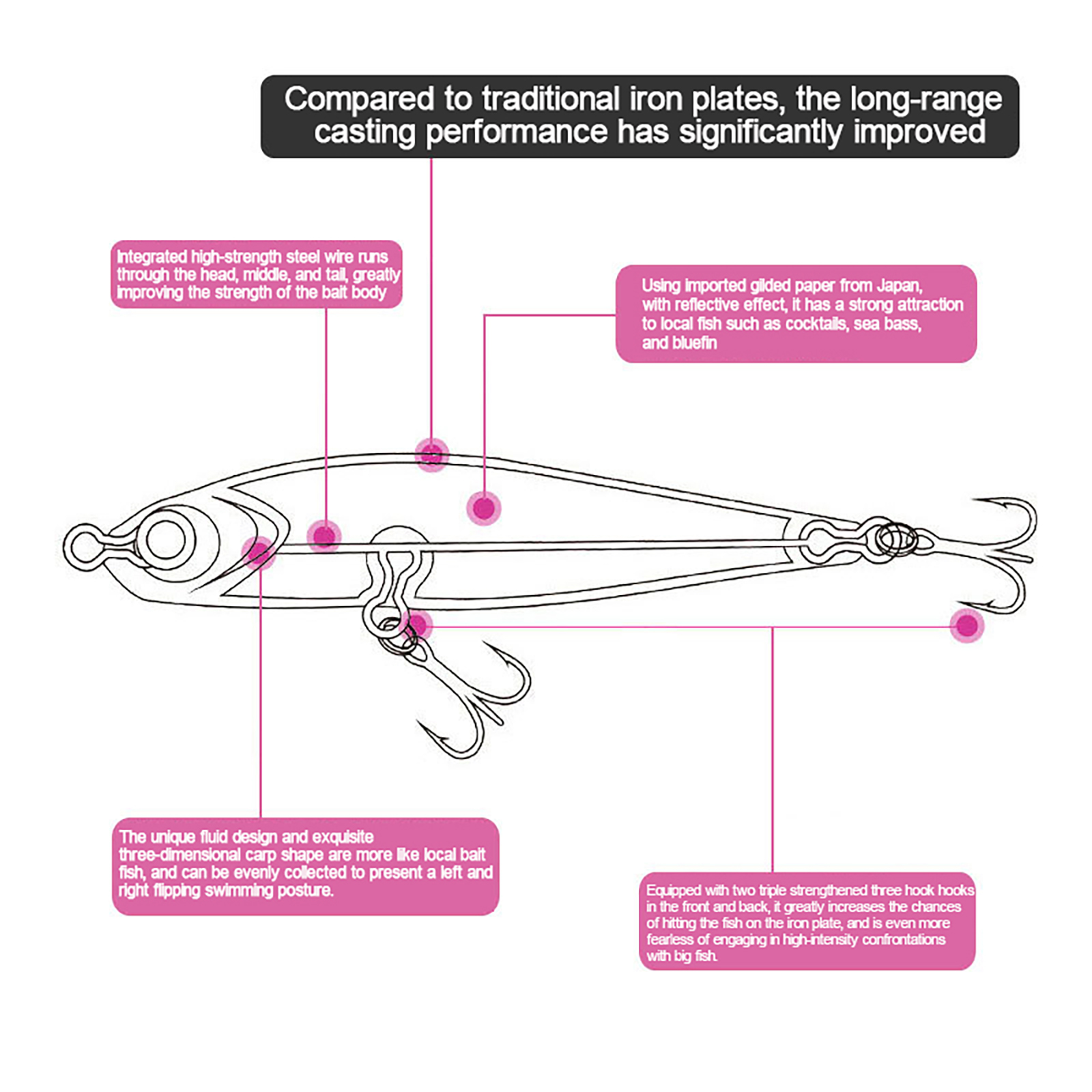 Compared to traditional iron plates, the long-range casting performance has significantly improved

Integrated high-strength steel wire runs through the head, middle, and tail, greatly improving the strength of the bait body

Using imported gilded paper from Japan, with reflective effect, it has a strong attraction to local fish such as cocktails, sea bass, and bluefin

The unique fluid design and exquisite three-dimensional carp shape are more like local bait fish, and can be evenly collected to present a left and right flipping swimming posture.

Equipped with two triple strengthened three hook hooks in the front and back, it greatly increases the chances of hitting the fish on the iron plate, and is even more fearless of engaging in high-intensity confrontations with big fish.